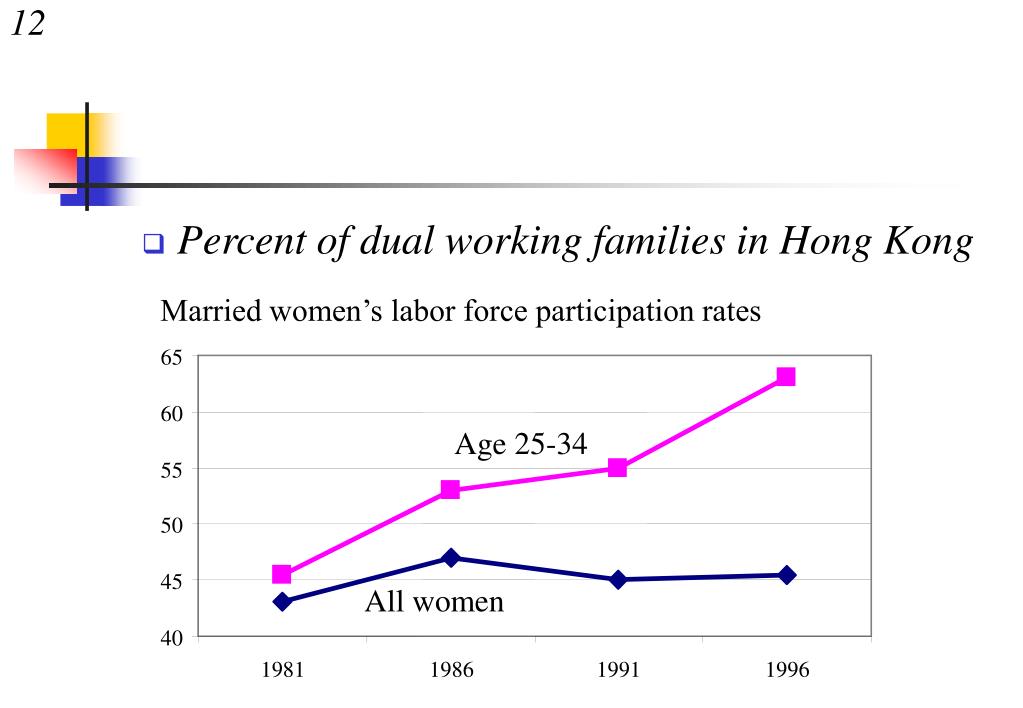 12

Percent of dual working families in Hong Kong

Married women's labor force participation rates

65
60
55
50
45
40

Age 25-34

All women

1981
1986
1991
1996